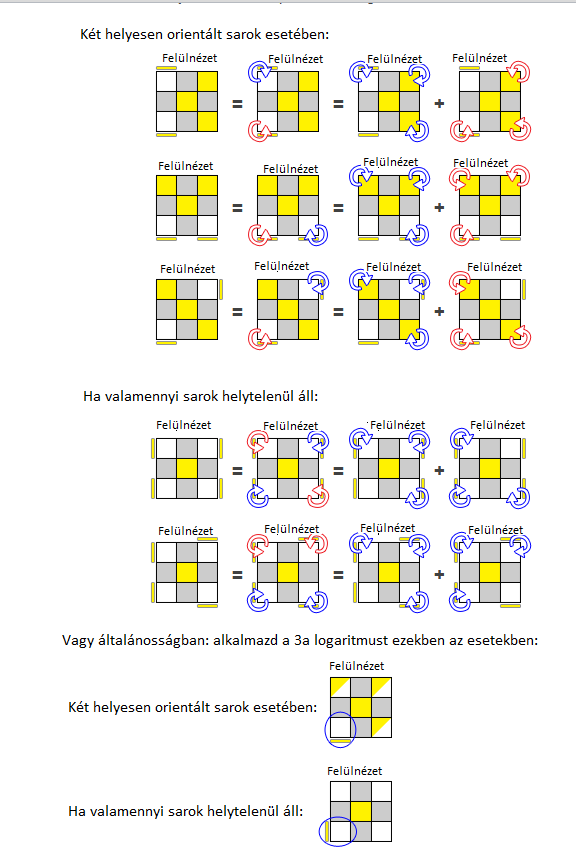 Két helyesen orientált sarok esetében:

Felülnézet = Felülnézet = Felülnézet + Felülnézet

Felülnézet = Felülnézet = Felülnézet + Felülnézet

Felülnézet = Felülnézet = Felülnézet + Felülnézet

Ha valamennyi sarok helytelenül áll:

Felülnézet = Felülnézet = Felülnézet + Felülnézet

Felülnézet = Felülnézet = Felülnézet + Felülnézet

Vagy általánosságban: alkalmazd a 3a logaritmust ezekben az esetekben:

Felülnézet

Két helyesen orientált sarok esetében:

Felülnézet

Ha valamennyi sarok helytelenül áll: